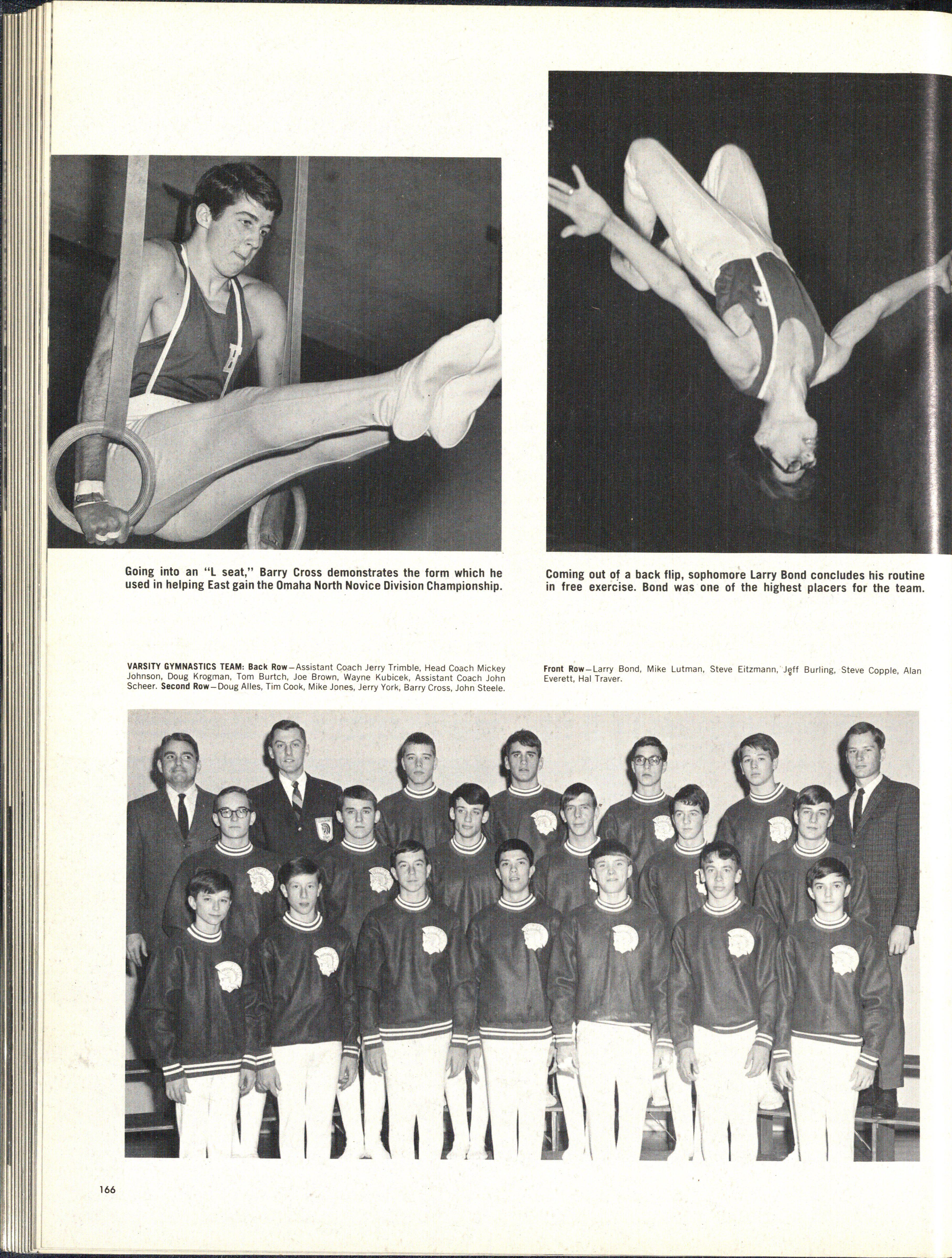 Going into an "L seat," Barry Cross demonstrates the form which he used in helping East gain the Omaha North Novice Division Championship.

Coming out of a back flip, sophomore Larry Bond concludes his routine in free exercise. Bond was one of the highest placers for the team.

VARSITY GYMNASTICS TEAM: Back Row—Assistant Coach Jerry Trimble, Head Coach Mickey Johnson, Doug Krogman, Tom Burtch, Joe Brown, Wayne Kubicek, Assistant Coach John Scheer. Second Row—Doug Alles, Tim Cook, Mike Jones, Jerry York, Barry Cross, John Steele.

Front Row—Larry Bond, Mike Lutman, Steve Eitzmann, Jeff Burling, Steve Copple, Alan Everett, Hal Traver.

166